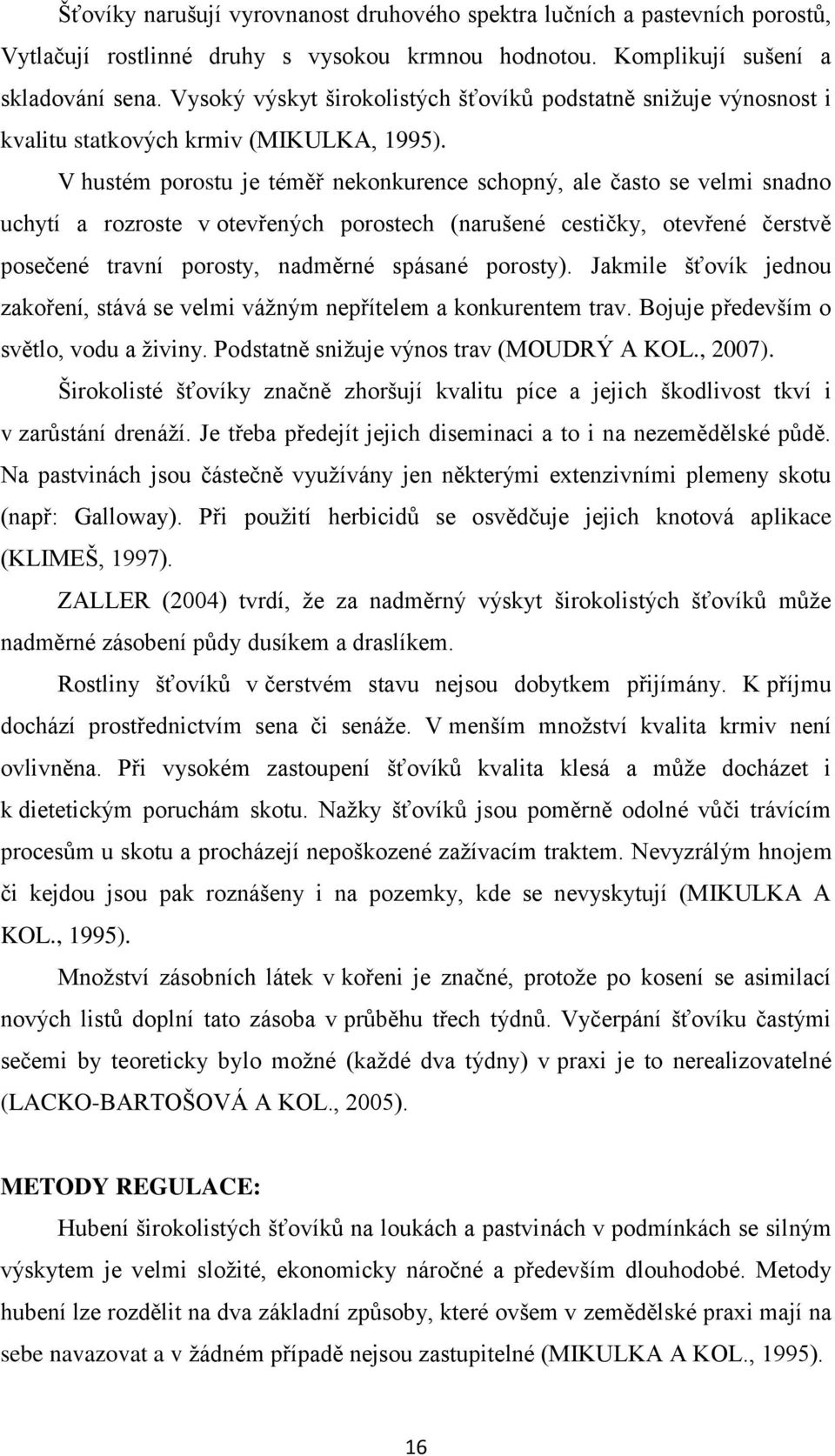 Šťovíky narušují vyrovnanost druhového spektra lučních a pastevních porostů, Vytlačují rostlinné druhy s vysokou krmnou hodnotou. Komplikují sušení a skladování sena. Vysoký výskyt širokolistých šťovíků podstatně snižuje výnosnost i kvalitu statkových krmiv (MIKULKA, 1995).

V hustém porostu je téměř nekonkurence schopný, ale často se velmi snadno uchytí a rozroste v otevřených porostech (narušené cestičky, otevřené čerstvě posečené travní porosty, nadměrné spásané porosty). Jakmile šťovík jednou zakoření, stává se velmi vážným nepřítelem a konkurentem trav. Bojuje především o světlo, vodu a živiny. Podstatně snižuje výnos trav (MOUDRÝ A KOL., 2007).

Širokolisté šťovíky značně zhoršují kvalitu píce a jejich škodlivost tkví i v zarůstání drenáží. Je třeba předejít jejich diseminaci a to i na nezemědělské půdě. Na pastvinách jsou částečně využívány jen některými extenzivními plemeny skotu (např: Galloway). Při použití herbicidů se osvědčuje jejich knotová aplikace (KLIMEŠ, 1997).

ZALLER (2004) tvrdí, že za nadměrný výskyt širokolistých šťovíků může nadměrné zásobení půdy dusíkem a draslíkem.

Rostliny šťovíků v čerstvém stavu nejsou dobytkem přijímány. K příjmu dochází prostřednictvím sena či senáže. V menším množství kvalita krmiv není ovlivněna. Při vysokém zastoupení šťovíků kvalita klesá a může docházet i k dietetickým poruchám skotu. Nažky šťovíků jsou poměrně odolné vůči trávícím procesům u skotu a procházejí nepoškozené zažívacím traktem. Nevyzrálým hnojem či kejdou jsou pak roznášeny i na pozemky, kde se nevyskytují (MIKULKA A KOL., 1995).

Množství zásobních látek v kořeni je značné, protože po kosení se asimilací nových listů doplní tato zásoba v průběhu třech týdnů. Vyčerpání šťovíku častými sečemi by teoreticky bylo možné (každé dva týdny) v praxi je to nerealizovatelné (LACKO-BARTOŠOVÁ A KOL., 2005).

METODY REGULACE:

Hubení širokolistých šťovíků na loukách a pastvinách v podmínkách se silným výskytem je velmi složité, ekonomicky náročné a především dlouhodobé. Metody hubení lze rozdělit na dva základní způsoby, které ovšem v zemědělské praxi mají na sebe navazovat a v žádném případě nejsou zastupitelné (MIKULKA A KOL., 1995).

16